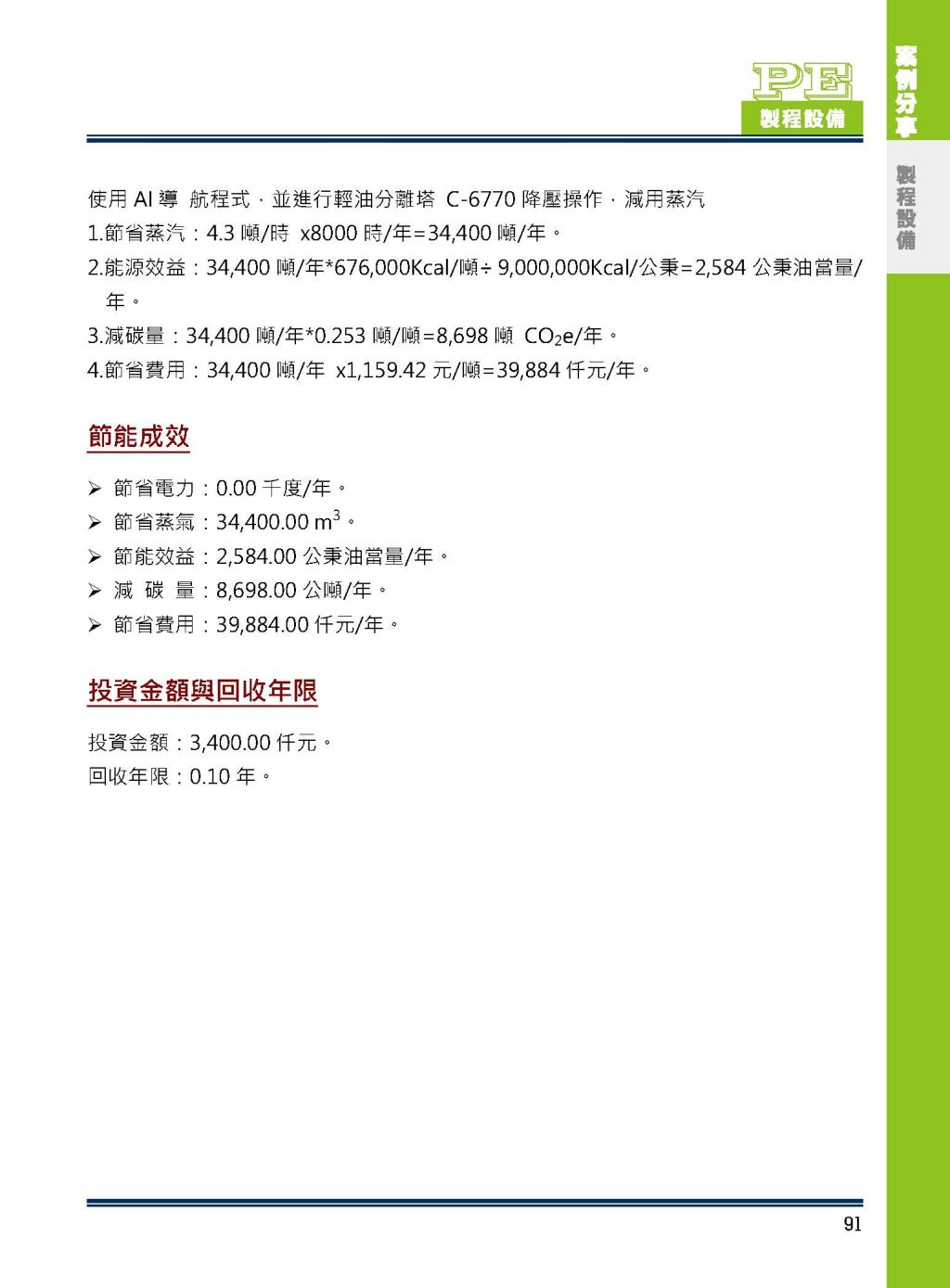 PE
製程設備

案例分享

製程設備

使用 AI 導 航程式，並進行輕油分離塔 C-6770 降壓操作，減用蒸汽
1.節省蒸汽：4.3 噸/時 x8000 時/年=34,400 噸/年。
2.能源效益：34,400 噸/年*676,000Kcal/噸÷ 9,000,000Kcal/公秉=2,584 公秉油當量/年。
3.減碳量：34,400 噸/年*0.253 噸/噸=8,698 噸 $CO_2$e/年。
4.節省費用：34,400 噸/年 x1,159.42 元/噸=39,884 仟元/年。

節能成效

➢ 節省電力：0.00 千度/年。
➢ 節省蒸氣：34,400.00 $m^3$。
➢ 節能效益：2,584.00 公秉油當量/年。
➢ 減 碳 量：8,698.00 公噸/年。
➢ 節省費用：39,884.00 仟元/年。

投資金額與回收年限

投資金額：3,400.00 仟元。
回收年限：0.10 年。

91